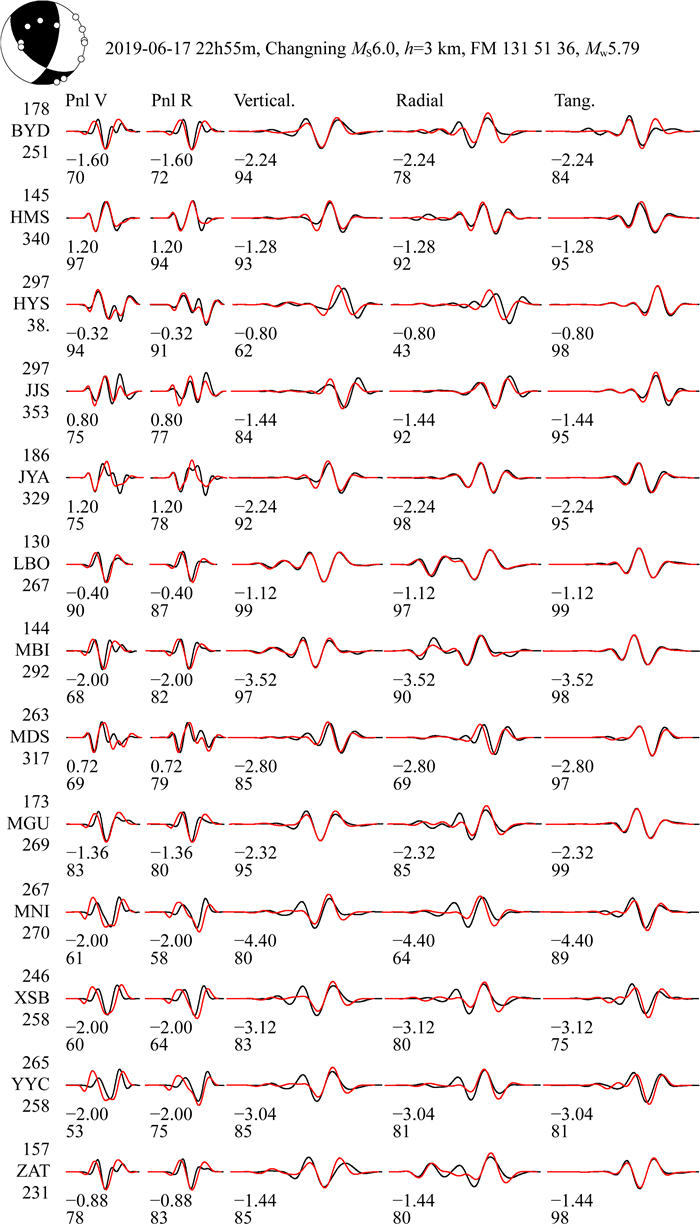 2019-06-17 22h55m, Changning $M_S$6.0, $h$=3 km, FM 131 51 36, $M_w$5.79

Pnl V Pnl R Vertical. Radial Tang.

178
BYD
251
−1.60 −1.60 −2.24 −2.24 −2.24
70 72 94 78 84

145
HMS
340
1.20 1.20 −1.28 −1.28 −1.28
97 94 93 92 95

297
HYS
38.
−0.32 −0.32 −0.80 −0.80 −0.80
94 91 62 43 98

297
JJS
353
0.80 0.80 −1.44 −1.44 −1.44
75 77 84 92 95

186
JYA
329
1.20 1.20 −2.24 −2.24 −2.24
75 78 92 98 95

130
LBO
267
−0.40 −0.40 −1.12 −1.12 −1.12
90 87 99 97 99

144
MBI
292
−2.00 −2.00 −3.52 −3.52 −3.52
68 82 97 90 98

263
MDS
317
0.72 0.72 −2.80 −2.80 −2.80
69 79 85 69 97

173
MGU
269
−1.36 −1.36 −2.32 −2.32 −2.32
83 80 95 85 99

267
MNI
270
−2.00 −2.00 −4.40 −4.40 −4.40
61 58 80 64 89

246
XSB
258
−2.00 −2.00 −3.12 −3.12 −3.12
60 64 83 80 75

265
YYC
258
−2.00 −2.00 −3.04 −3.04 −3.04
53 75 85 81 81

157
ZAT
231
−0.88 −0.88 −1.44 −1.44 −1.44
78 83 85 80 98